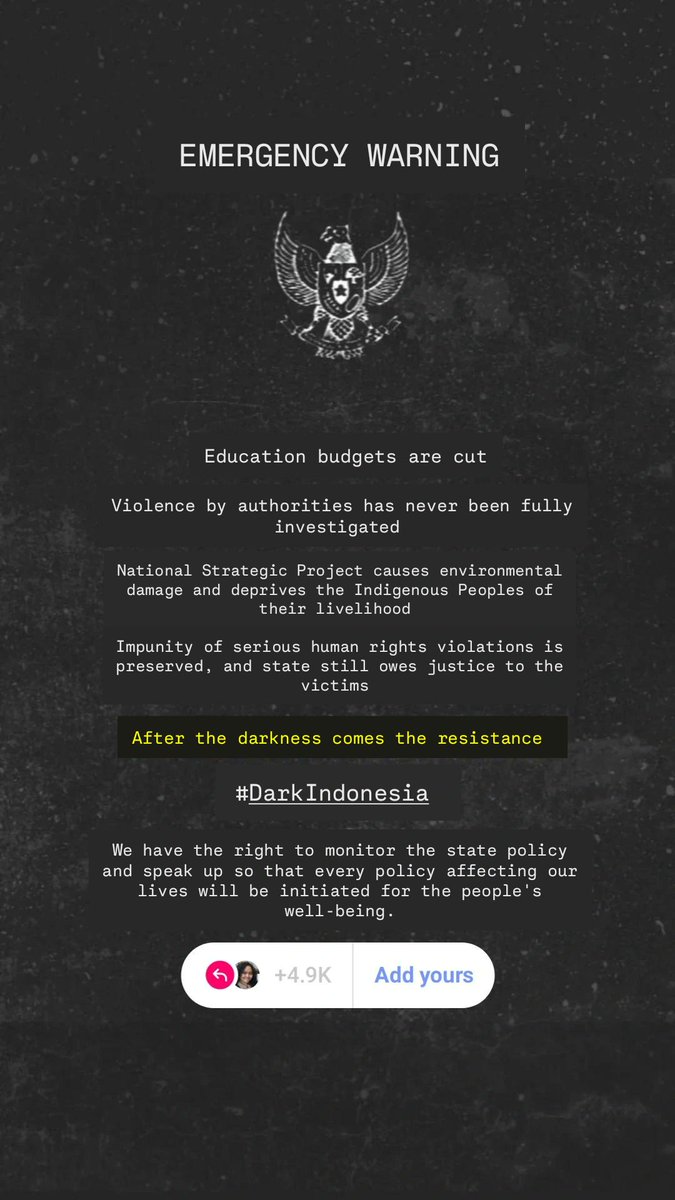 EMERGENCY WARNING

Education budgets are cut

Violence by authorities has never been fully investigated

National Strategic Project causes environmental damage and deprives the Indigenous Peoples of their livelihood

Impunity of serious human rights violations is preserved, and state still owes justice to the victims

After the darkness comes the resistance

#DarkIndonesia

We have the right to monitor the state policy and speak up so that every policy affecting our lives will be initiated for the people's well-being.

+4.9K Add yours